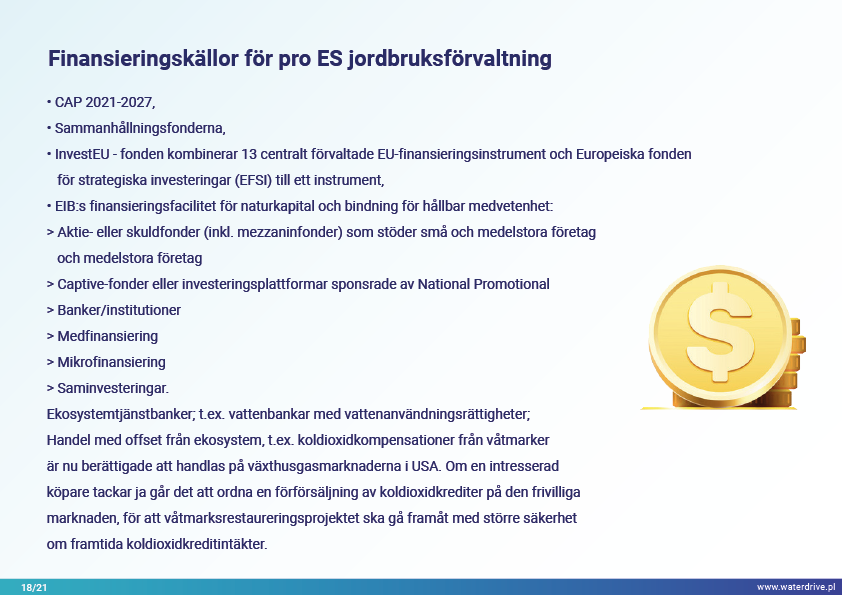 Finansieringskällor för pro ES jordbruksförvaltning

• CAP 2021-2027,

• Sammanhållningsfonderna,

• InvestEU - fonden kombinerar 13 centralt förvaltade EU-finansieringsinstrument och Europeiska fonden för strategiska investeringar (EFSI) till ett instrument,

• EIB:s finansieringsfacilitet för naturkapital och bindning för hållbar medvetenhet:

> Aktie- eller skuldfonder (inkl. mezzaninfonder) som stöder små och medelstora företag och medelstora företag

> Captive-fonder eller investeringsplattformar sponsrade av National Promotional

> Banker/institutioner

> Medfinansiering

> Mikrofinansiering

> Saminvesteringar.

Ekosystemtjänstbanker; t.ex. vattenbankar med vattenanvändningsrättigheter; Handel med offset från ekosystem, t.ex. koldioxidkompensationer från våtmarker är nu berättigade att handlas på växthusgasmarknaderna i USA. Om en intresserad köpare tackar ja går det att ordna en förförsäljning av koldioxidkrediter på den frivilliga marknaden, för att våtmarksrestaureringsprojektet ska gå framåt med större säkerhet om framtida koldioxidkreditintäkter.

18/21

www.waterdrive.pl